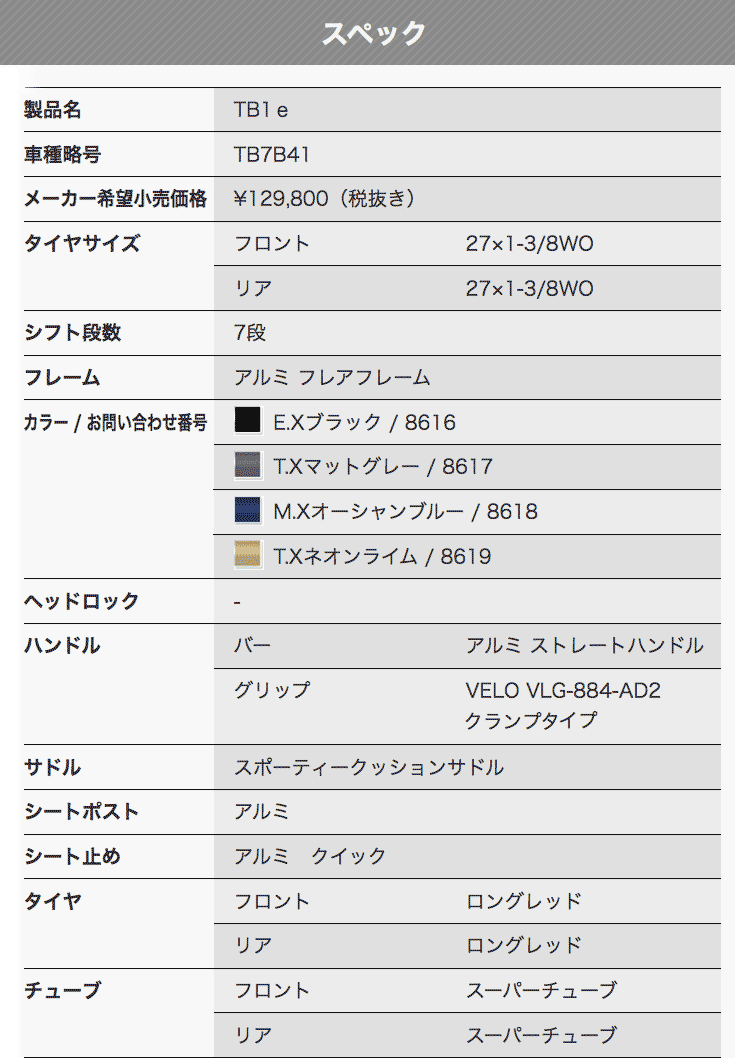 スペック

| | | |
|---|---|---|
| 製品名 | TB1 e | |
| 車種略号 | TB7B41 | |
| メーカー希望小売価格 | ¥129,800（税抜き） | |
| タイヤサイズ | フロント | 27×1-3/8WO |
| | リア | 27×1-3/8WO |
| シフト段数 | 7段 | |
| フレーム | アルミ フレアフレーム | |
| カラー / お問い合わせ番号 | E.Xブラック / 8616 | |
| | T.Xマットグレー / 8617 | |
| | M.Xオーシャンブルー / 8618 | |
| | T.Xネオンライム / 8619 | |
| ヘッドロック | - | |
| ハンドル | バー | アルミ ストレートハンドル |
| | グリップ | VELO VLG-884-AD2 クランプタイプ |
| サドル | スポーティークッションサドル | |
| シートポスト | アルミ | |
| シート止め | アルミ　クイック | |
| タイヤ | フロント | ロングレッド |
| | リア | ロングレッド |
| チューブ | フロント | スーパーチューブ |
| | リア | スーパーチューブ |